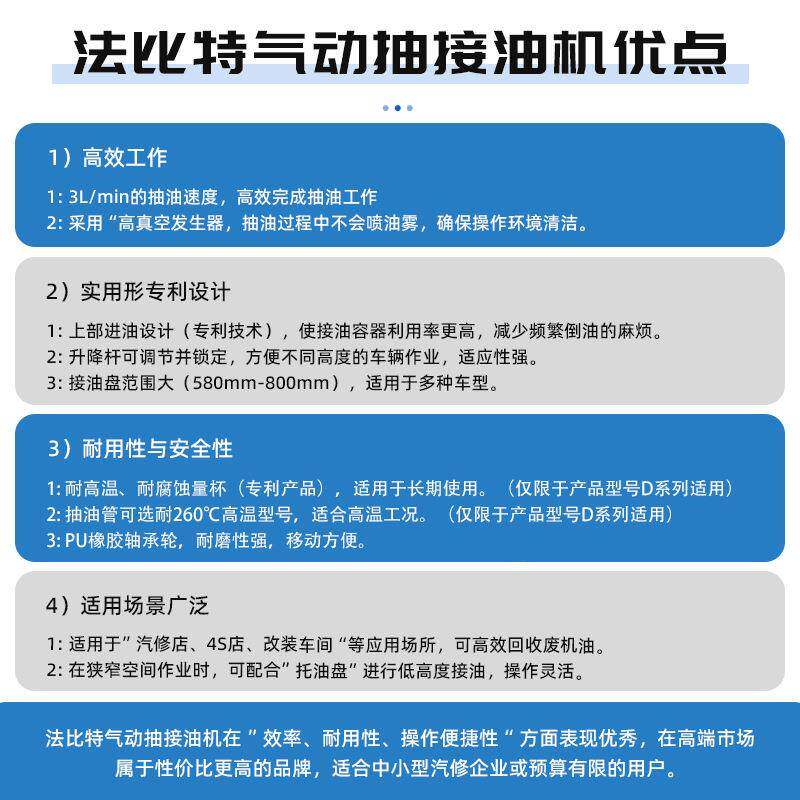 法比特气动抽接油机优点

1）高效工作

1: 3L/min的抽油速度，高效完成抽油工作
2: 采用“高真空发生器，抽油过程中不会喷油雾，确保操作环境清洁。

2）实用形专利设计

1: 上部进油设计（专利技术），使接油容器利用率更高，减少频繁倒油的麻烦。
2: 升降杆可调节并锁定，方便不同高度的车辆作业，适应性强。
3: 接油盘范围大（580mm-800mm），适用于多种车型。

3）耐用性与安全性

1: 耐高温、耐腐蚀量杯（专利产品），适用于长期使用。（仅限于产品型号D系列适用）
2: 抽油管可选耐260℃高温型号，适合高温工况。（仅限于产品型号D系列适用）
3: PU橡胶轴承轮，耐磨性强，移动方便。

4）适用场景广泛

1: 适用于”汽修店、4S店、改装车间“等应用场所，可高效回收废机油。
2: 在狭窄空间作业时，可配合”托油盘“进行低高度接油，操作灵活。

法比特气动抽接油机在”效率、耐用性、操作便捷性“方面表现优秀，在高端市场属于性价比更高的品牌，适合中小型汽修企业或预算有限的用户。